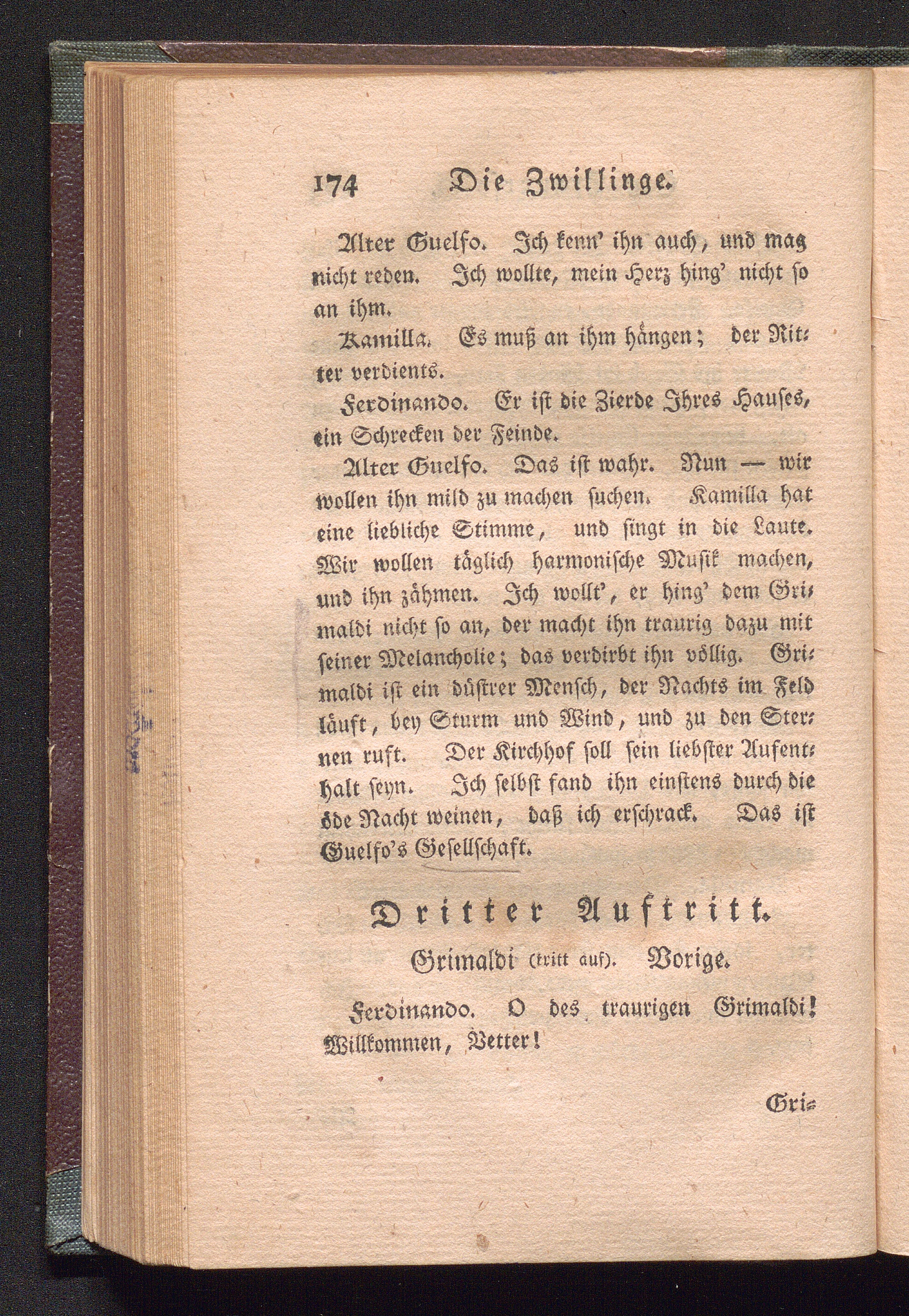 174 Die Zwillinge.

Alter Guelfo. Ich kenn' ihn auch, und mag nicht reden. Ich wollte, mein Herz hing' nicht so an ihm.

Kamilla. Es muß an ihm hängen; der Ritter verdients.

Ferdinando. Er ist die Zierde Ihres Hauses, ein Schrecken der Feinde.

Alter Guelfo. Das ist wahr. Nun — wir wollen ihn mild zu machen suchen. Kamilla hat eine liebliche Stimme, und singt in die Laute. Wir wollen täglich harmonische Musik machen, und ihn zähmen. Ich wollt', er hing' dem Grimaldi nicht so an, der macht ihn traurig dazu mit seiner Melancholie; das verdirbt ihn völlig. Grimaldi ist ein düstrer Mensch, der Nachts im Feld läuft, bey Sturm und Wind, und zu den Sternen ruft. Der Kirchhof soll sein liebster Aufenthalt seyn. Ich selbst fand ihn einstens durch die öde Nacht weinen, daß ich erschrack. Das ist Guelfo's Gesellschaft.

Dritter Auftritt.

Grimaldi (tritt auf). Vorige.

Ferdinando. O des traurigen Grimaldi! Willkommen, Vetter!

Gri-